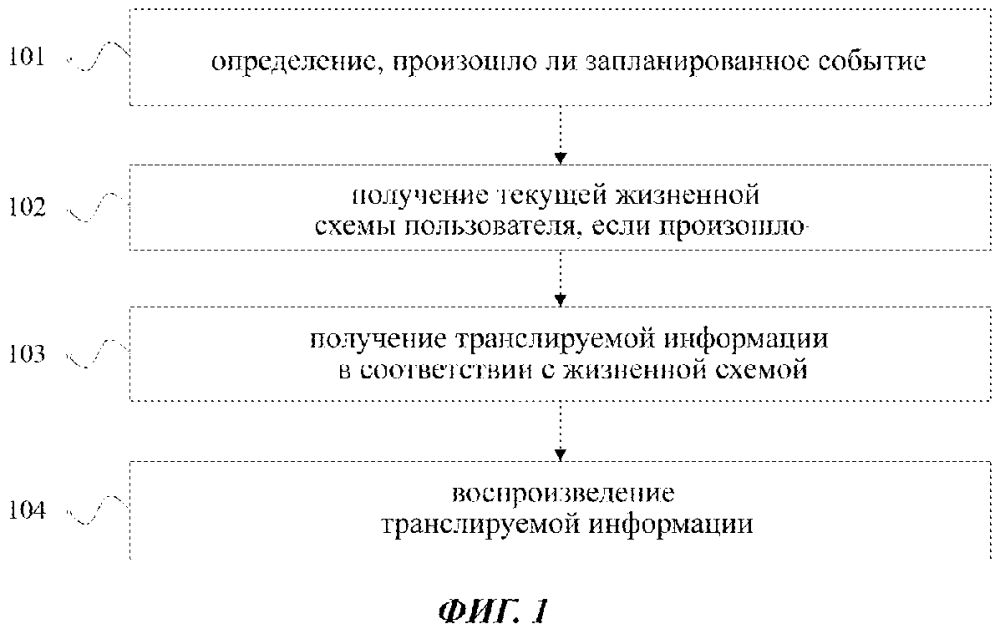 101
определение, произошло ли запланированное событие

102
получение текущей жизненной схемы пользователя, если произошло

103
получение транслируемой информации в соответствии с жизненной схемой

104
воспроизведение транслируемой информации

ФИГ. 1